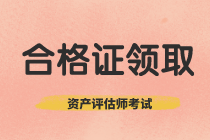 合格证领取

资产评估师考试